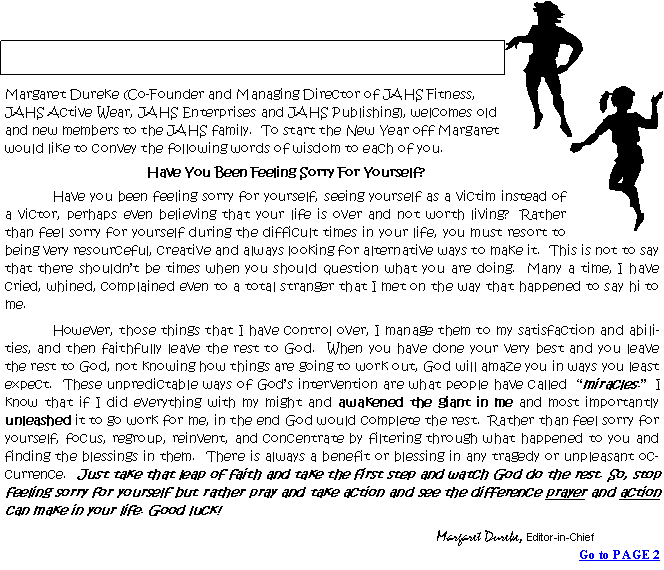 Margaret Dureke (Co-Founder and Managing Director of JAHS Fitness, JAHS Active Wear, JAHS Enterprises and JAHS Publishing), welcomes old and new members to the JAHS family. To start the New Year off Margaret would like to convey the following words of wisdom to each of you.

Have You Been Feeling Sorry For Yourself?

Have you been feeling sorry for yourself, seeing yourself as a victim instead of a victor, perhaps even believing that your life is over and not worth living? Rather than feel sorry for yourself during the difficult times in your life, you must resort to being very resourceful, creative and always looking for alternative ways to make it. This is not to say that there shouldn't be times when you should question what you are doing. Many a time, I have cried, whined, complained even to a total stranger that I met on the way that happened to say hi to me.

However, those things that I have control over, I manage them to my satisfaction and abilities, and then faithfully leave the rest to God. When you have done your very best and you leave the rest to God, not knowing how things are going to work out, God will amaze you in ways you least expect. These unpredictable ways of God's intervention are what people have called "miracles." I know that if I did everything with my might and awakened the giant in me and most importantly unleashed it to go work for me, in the end God would complete the rest. Rather than feel sorry for yourself, focus, regroup, reinvent, and concentrate by filtering through what happened to you and finding the blessings in them. There is always a benefit or blessing in any tragedy or unpleasant occurrence. Just take that leap of faith and take the first step and watch God do the rest. So, stop feeling sorry for yourself but rather pray and take action and see the difference prayer and action can make in your life. Good luck!

Margaret Dureke, Editor-in-Chief

Go to PAGE 2